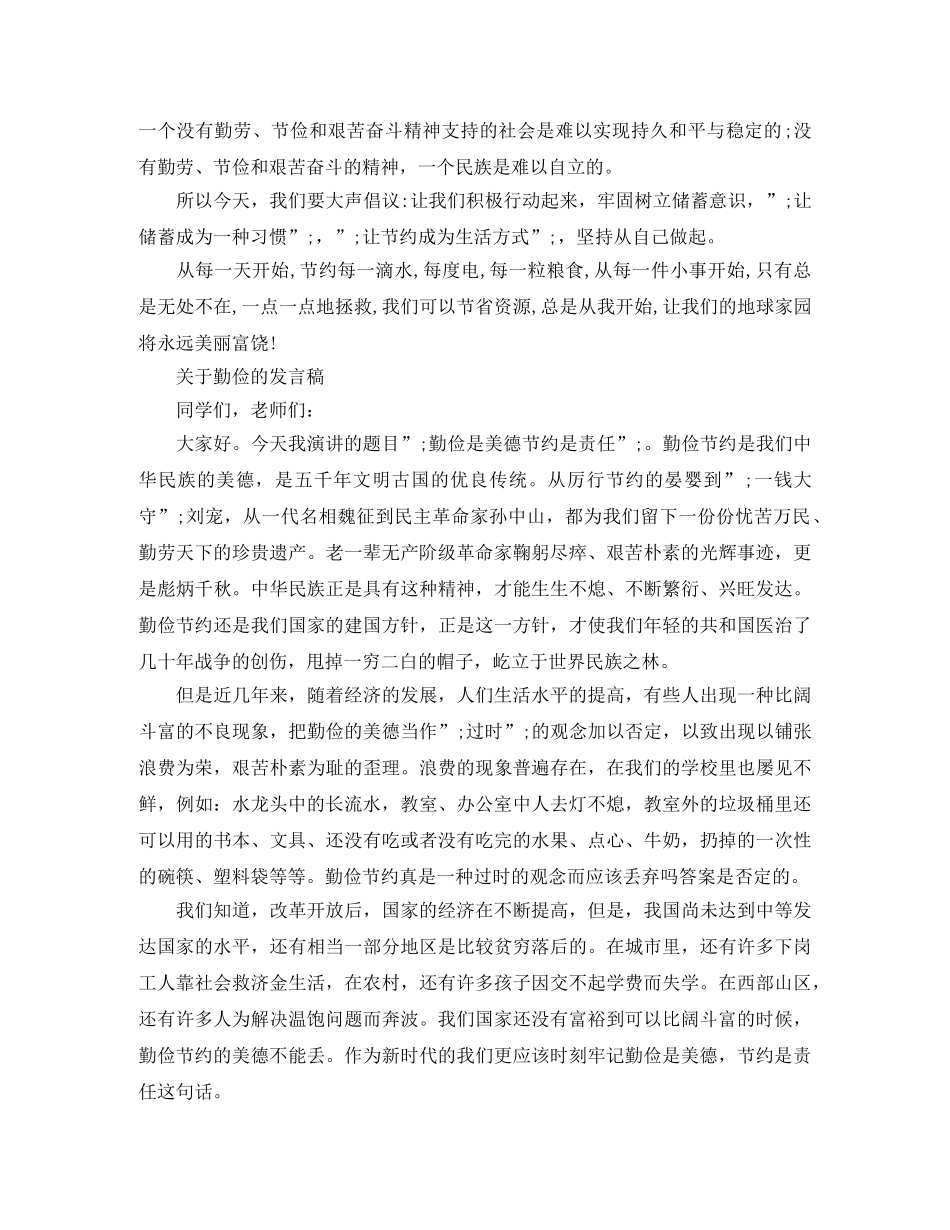 一个没有勤劳、节俭和艰苦奋斗精神支持的社会是难以实现持久和平与稳定的;没有勤劳、节俭和艰苦奋斗的精神，一个民族是难以自立的。

所以今天，我们要大声倡议:让我们积极行动起来，牢固树立储蓄意识，”;让储蓄成为一种习惯”;，”;让节约成为生活方式”;，坚持从自己做起。

从每一天开始,节约每一滴水,每度电,每一粒粮食,从每一件小事开始,只有总是无处不在,一点一点地拯救,我们可以节省资源,总是从我开始,让我们的地球家园将永远美丽富饶!

关于勤俭的发言稿

同学们，老师们:

大家好。今天我演讲的题目”;勤俭是美德节约是责任”;。勤俭节约是我们中华民族的美德，是五千年文明古国的优良传统。从厉行节约的晏婴到”;一钱大守”;刘宠，从一代名相魏征到民主革命家孙中山，都为我们留下一份份忧苦万民、勤劳天下的珍贵遗产。老一辈无产阶级革命家鞠躬尽瘁、艰苦朴素的光辉事迹，更是彪炳千秋。中华民族正是具有这种精神，才能生生不熄、不断繁衍、兴旺发达。勤俭节约还是我们国家的建国方针，正是这一方针，才使我们年轻的共和国医治了几十年战争的创伤，甩掉一穷二白的帽子，屹立于世界民族之林。

但是近几年来，随着经济的发展，人们生活水平的提高，有些人出现一种比阔斗富的不良现象，把勤俭的美德当作”;过时”;的观念加以否定，以致出现以铺张浪费为荣，艰苦朴素为耻的歪理。浪费的现象普遍存在，在我们的学校里也屡见不鲜，例如:水龙头中的长流水，教室、办公室中人去灯不熄，教室外的垃圾桶里还可以用的书本、文具、还没有吃或者没有吃完的水果、点心、牛奶，扔掉的一次性的碗筷、塑料袋等等。勤俭节约真是一种过时的观念而应该丢弃吗答案是否定的。

我们知道，改革开放后，国家的经济在不断提高，但是，我国尚未达到中等发达国家的水平，还有相当一部分地区是比较贫穷落后的。在城市里，还有许多下岗工人靠社会救济金生活，在农村，还有许多孩子因交不起学费而失学。在西部山区，还有许多人为解决温饱问题而奔波。我们国家还没有富裕到可以比阔斗富的时候，勤俭节约的美德不能丢。作为新时代的我们更应该时刻牢记勤俭是美德，节约是责任这句话。